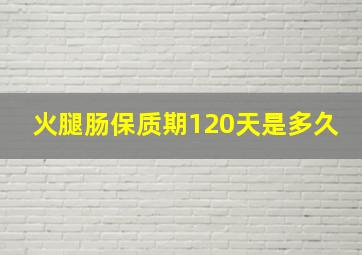 火腿肠保质期120天是多久